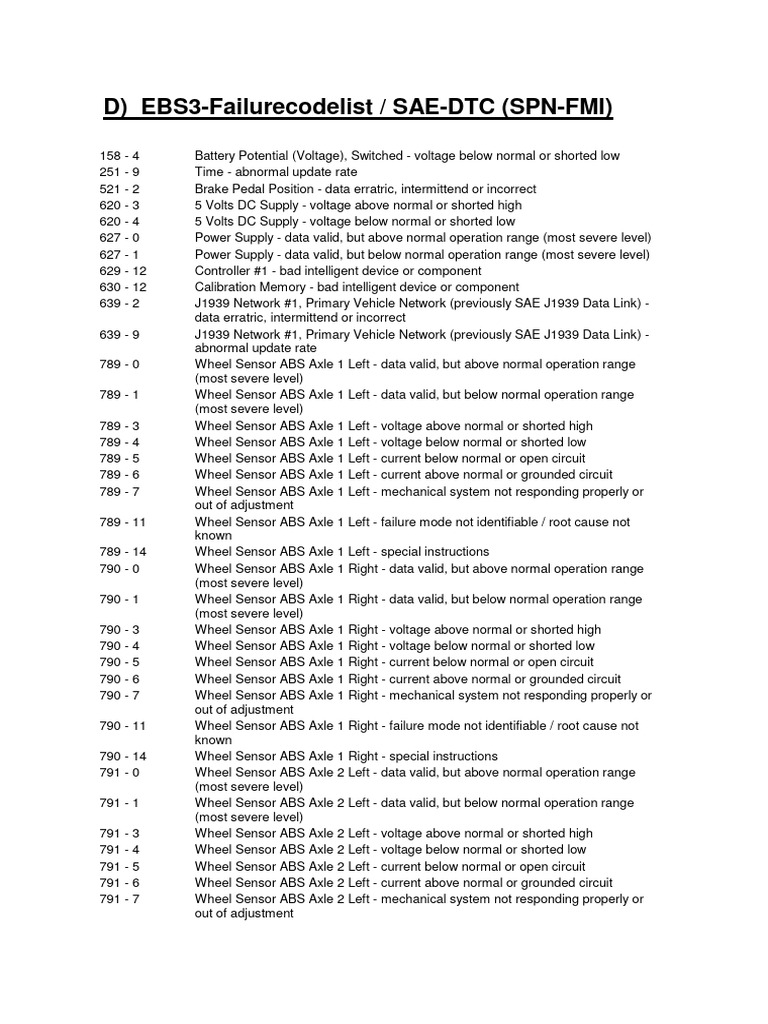 D) EBS3-Failurecodelist / SAE-DTC (SPN-FMI)

158 - 4 Battery Potential (Voltage), Switched - voltage below normal or shorted low
251 - 9 Time - abnormal update rate
521 - 2 Brake Pedal Position - data erratric, intermittend or incorrect
620 - 3 5 Volts DC Supply - voltage above normal or shorted high
620 - 4 5 Volts DC Supply - voltage below normal or shorted low
627 - 0 Power Supply - data valid, but above normal operation range (most severe level)
627 - 1 Power Supply - data valid, but below normal operation range (most severe level)
629 - 12 Controller #1 - bad intelligent device or component
630 - 12 Calibration Memory - bad intelligent device or component
639 - 2 J1939 Network #1, Primary Vehicle Network (previously SAE J1939 Data Link) - data erratric, intermittend or incorrect
639 - 9 J1939 Network #1, Primary Vehicle Network (previously SAE J1939 Data Link) - abnormal update rate
789 - 0 Wheel Sensor ABS Axle 1 Left - data valid, but above normal operation range (most severe level)
789 - 1 Wheel Sensor ABS Axle 1 Left - data valid, but below normal operation range (most severe level)
789 - 3 Wheel Sensor ABS Axle 1 Left - voltage above normal or shorted high
789 - 4 Wheel Sensor ABS Axle 1 Left - voltage below normal or shorted low
789 - 5 Wheel Sensor ABS Axle 1 Left - current below normal or open circuit
789 - 6 Wheel Sensor ABS Axle 1 Left - current above normal or grounded circuit
789 - 7 Wheel Sensor ABS Axle 1 Left - mechanical system not responding properly or out of adjustment
789 - 11 Wheel Sensor ABS Axle 1 Left - failure mode not identifiable / root cause not known
789 - 14 Wheel Sensor ABS Axle 1 Left - special instructions
790 - 0 Wheel Sensor ABS Axle 1 Right - data valid, but above normal operation range (most severe level)
790 - 1 Wheel Sensor ABS Axle 1 Right - data valid, but below normal operation range (most severe level)
790 - 3 Wheel Sensor ABS Axle 1 Right - voltage above normal or shorted high
790 - 4 Wheel Sensor ABS Axle 1 Right - voltage below normal or shorted low
790 - 5 Wheel Sensor ABS Axle 1 Right - current below normal or open circuit
790 - 6 Wheel Sensor ABS Axle 1 Right - current above normal or grounded circuit
790 - 7 Wheel Sensor ABS Axle 1 Right - mechanical system not responding properly or out of adjustment
790 - 11 Wheel Sensor ABS Axle 1 Right - failure mode not identifiable / root cause not known
790 - 14 Wheel Sensor ABS Axle 1 Right - special instructions
791 - 0 Wheel Sensor ABS Axle 2 Left - data valid, but above normal operation range (most severe level)
791 - 1 Wheel Sensor ABS Axle 2 Left - data valid, but below normal operation range (most severe level)
791 - 3 Wheel Sensor ABS Axle 2 Left - voltage above normal or shorted high
791 - 4 Wheel Sensor ABS Axle 2 Left - voltage below normal or shorted low
791 - 5 Wheel Sensor ABS Axle 2 Left - current below normal or open circuit
791 - 6 Wheel Sensor ABS Axle 2 Left - current above normal or grounded circuit
791 - 7 Wheel Sensor ABS Axle 2 Left - mechanical system not responding properly or out of adjustment